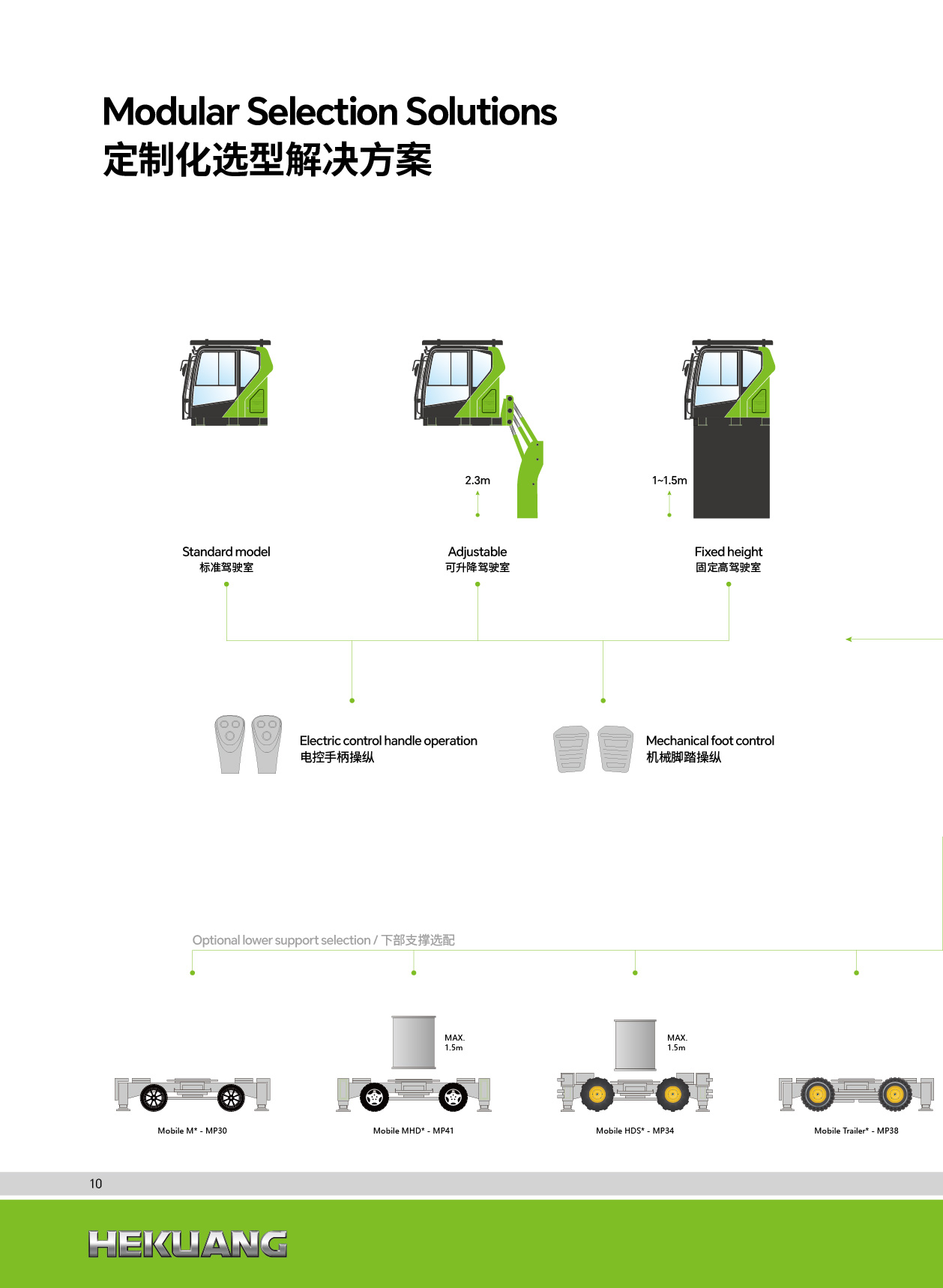 Modular Selection Solutions
定制化选型解决方案

2.3m

1~1.5m

Standard model
标准驾驶室

Adjustable
可升降驾驶室

Fixed height
固定高驾驶室

Electric control handle operation
电控手柄操纵

Mechanical foot control
机械脚踏操纵

Optional lower support selection / 下部支撑选配

MAX.
1.5m

MAX.
1.5m

Mobile M* - MP30

Mobile MHD* - MP41

Mobile HDS* - MP34

Mobile Trailer* - MP38

10

HEKUANG